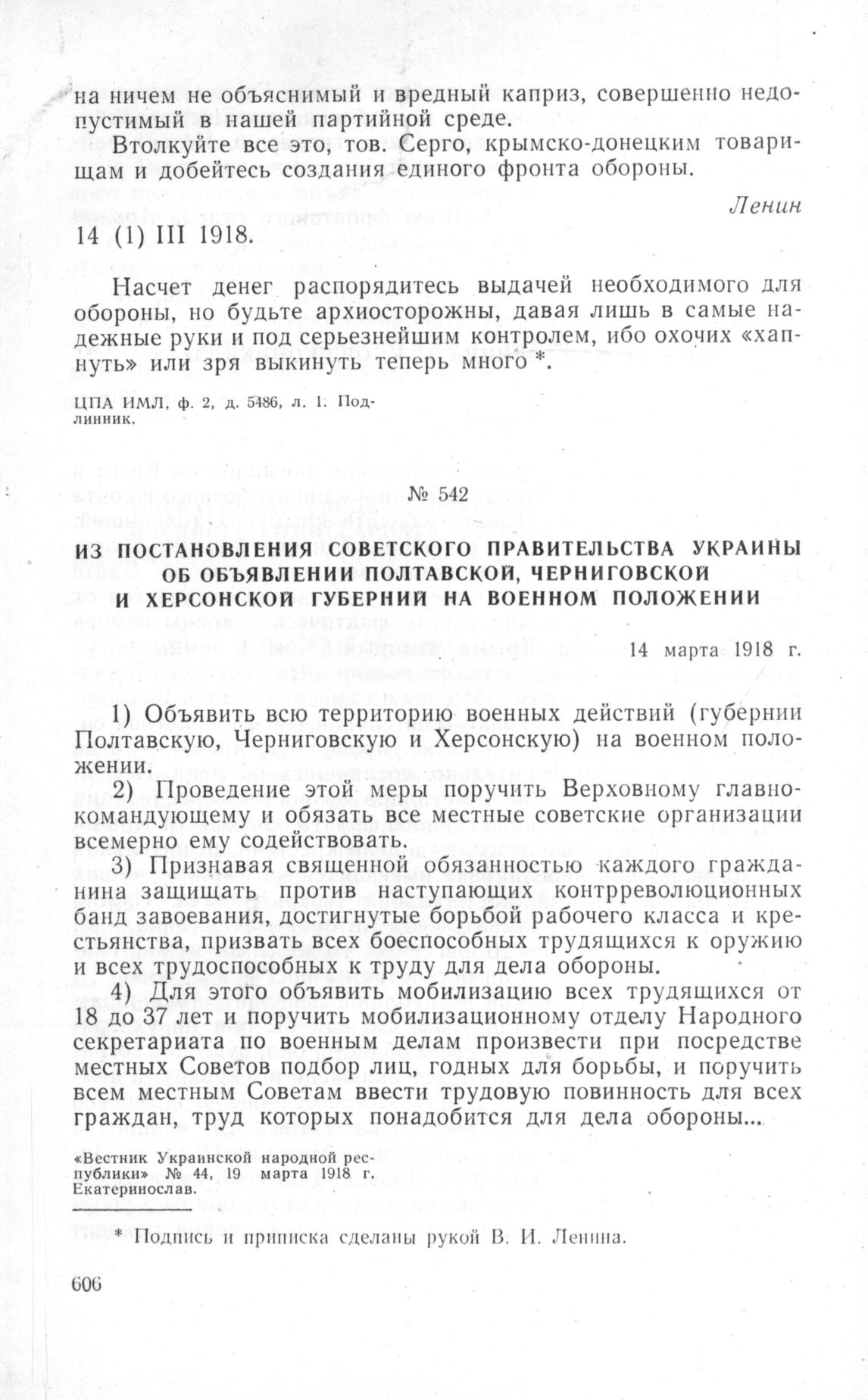 на ничем не объяснимый и вредный каприз, совершенно недопустимый в нашей партийной среде.

Втолкуйте все это, тов. Серго, крымско-донецким товарищам и добейтесь создания единого фронта обороны.

Ленин

14 (1) III 1918.

Насчет денег распорядитесь выдачей необходимого для обороны, но будьте архиосторожны, давая лишь в самые надежные руки и под серьезнейшим контролем, ибо охочих «хапнуть» или зря выкинуть теперь много *.

ЦПА ИМЛ, ф. 2, д. 5486, л. 1. Подлинник.

№ 542

ИЗ ПОСТАНОВЛЕНИЯ СОВЕТСКОГО ПРАВИТЕЛЬСТВА УКРАИНЫ ОБ ОБЪЯВЛЕНИИ ПОЛТАВСКОЙ, ЧЕРНИГОВСКОЙ И ХЕРСОНСКОЙ ГУБЕРНИЙ НА ВОЕННОМ ПОЛОЖЕНИИ

14 марта 1918 г.

1) Объявить всю территорию военных действий (губернии Полтавскую, Черниговскую и Херсонскую) на военном положении.

2) Проведение этой меры поручить Верховному главнокомандующему и обязать все местные советские организации всемерно ему содействовать.

3) Признавая священной обязанностью каждого гражданина защищать против наступающих контрреволюционных банд завоевания, достигнутые борьбой рабочего класса и крестьянства, призвать всех боеспособных трудящихся к оружию и всех трудоспособных к труду для дела обороны.

4) Для этого объявить мобилизацию всех трудящихся от 18 до 37 лет и поручить мобилизационному отделу Народного секретариата по военным делам произвести при посредстве местных Советов подбор лиц, годных для борьбы, и поручить всем местным Советам ввести трудовую повинность для всех граждан, труд которых понадобится для дела обороны...

«Вестник Украинской народной республики» № 44, 19 марта 1918 г. Екатеринослав.

* Подпись и приписка сделаны рукой В. И. Ленина.

606